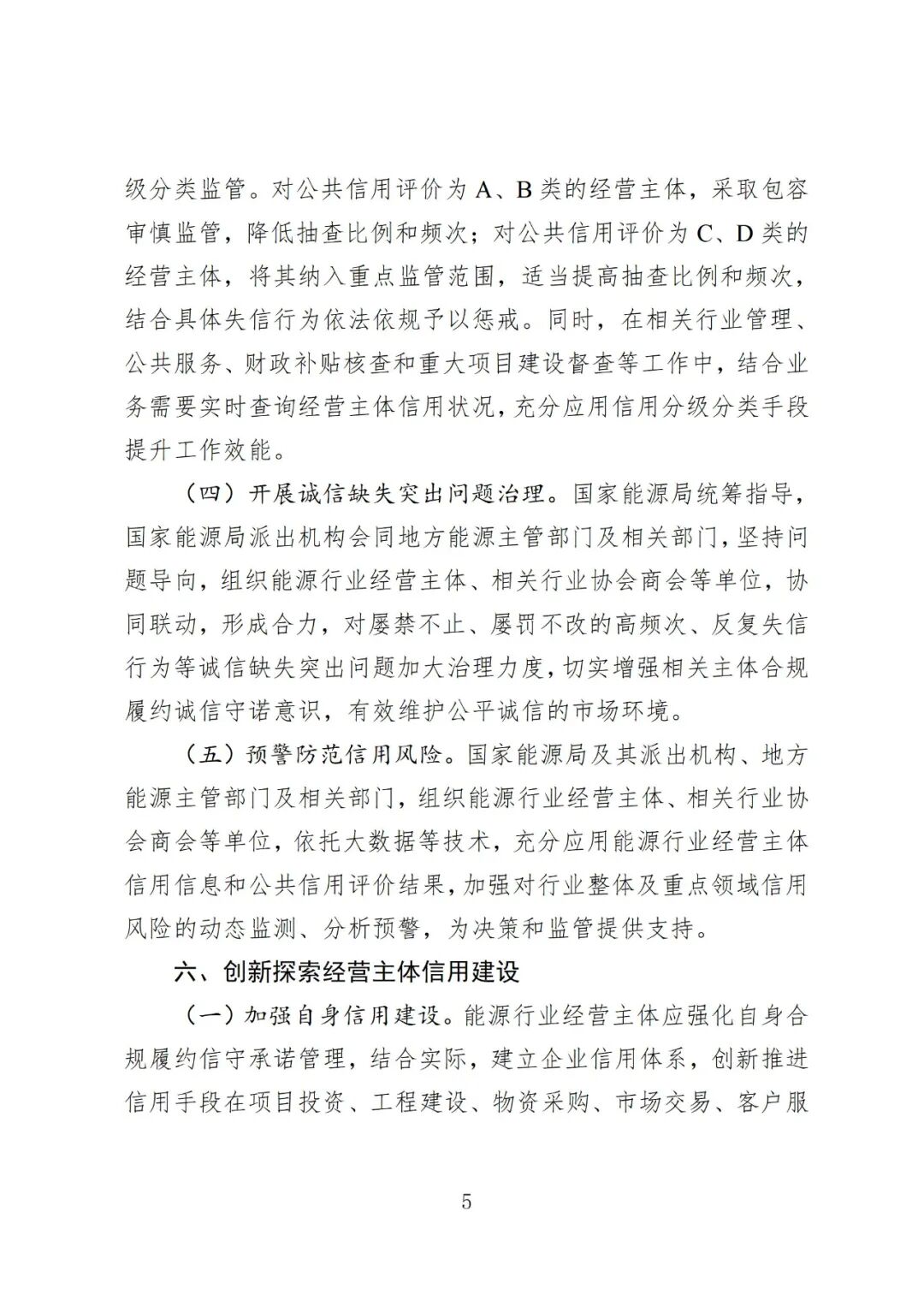 级分类监管。对公共信用评价为 A、B 类的经营主体，采取包容审慎监管，降低抽查比例和频次；对公共信用评价为 C、D 类的经营主体，将其纳入重点监管范围，适当提高抽查比例和频次，结合具体失信行为依法依规予以惩戒。同时，在相关行业管理、公共服务、财政补贴核查和重大项目建设督查等工作中，结合业务需要实时查询经营主体信用状况，充分应用信用分级分类手段提升工作效能。

（四）开展诚信缺失突出问题治理。国家能源局统筹指导，国家能源局派出机构会同地方能源主管部门及相关部门，坚持问题导向，组织能源行业经营主体、相关行业协会商会等单位，协同联动，形成合力，对屡禁不止、屡罚不改的高频次、反复失信行为等诚信缺失突出问题加大治理力度，切实增强相关主体合规履约诚信守诺意识，有效维护公平诚信的市场环境。

（五）预警防范信用风险。国家能源局及其派出机构、地方能源主管部门及相关部门，组织能源行业经营主体、相关行业协会商会等单位，依托大数据等技术，充分应用能源行业经营主体信用信息和公共信用评价结果，加强对行业整体及重点领域信用风险的动态监测、分析预警，为决策和监管提供支持。

六、创新探索经营主体信用建设

（一）加强自身信用建设。能源行业经营主体应强化自身合规履约信守承诺管理，结合实际，建立企业信用体系，创新推进信用手段在项目投资、工程建设、物资采购、市场交易、客户服

5